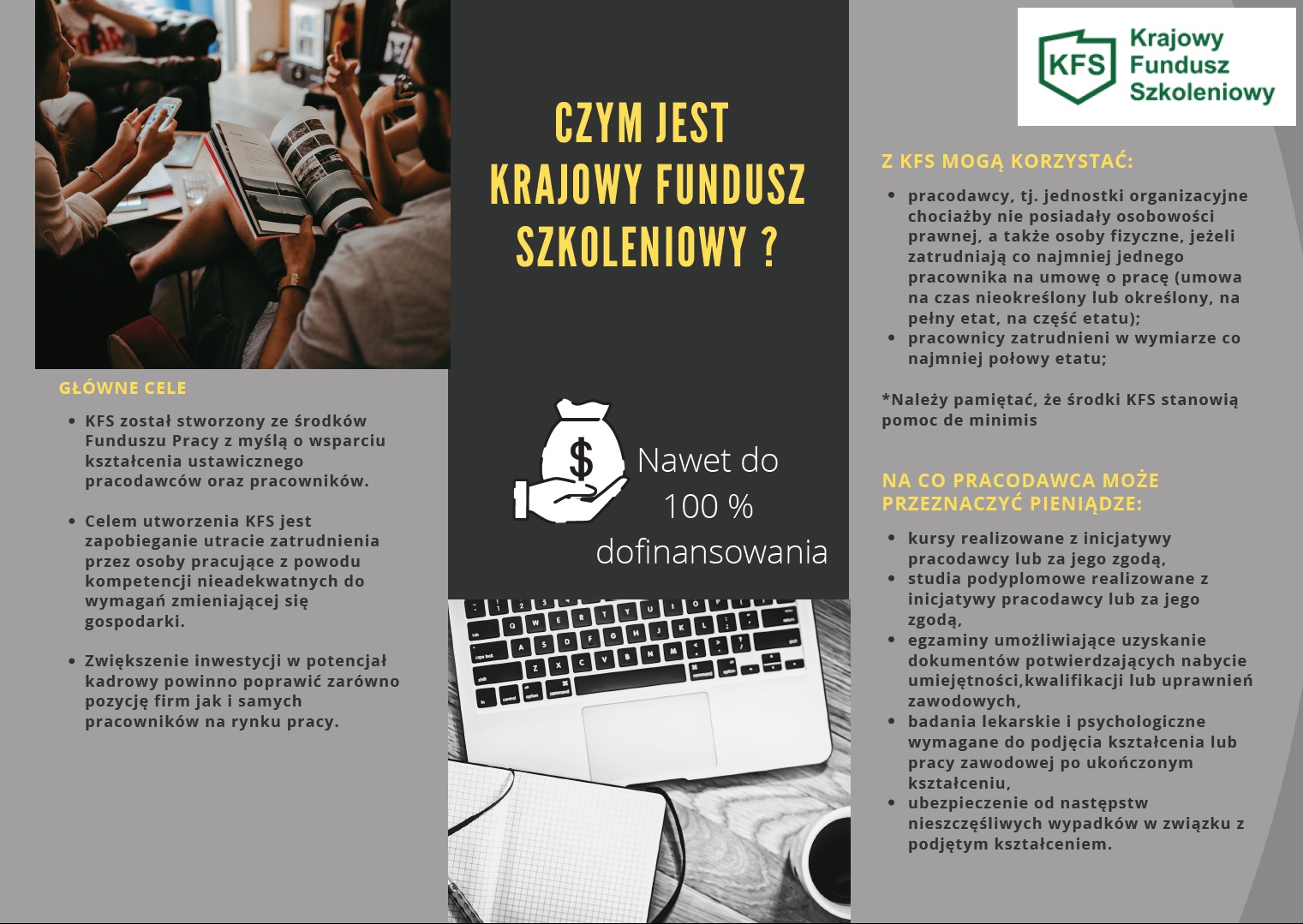 GŁÓWNE CELE

- KFS został stworzony ze środków Funduszu Pracy z myślą o wsparciu kształcenia ustawicznego pracodawców oraz pracowników.

- Celem utworzenia KFS jest zapobieganie utracie zatrudnienia przez osoby pracujące z powodu kompetencji nieadekwatnych do wymagań zmieniającej się gospodarki.

- Zwiększenie inwestycji w potencjał kadrowy powinno poprawić zarówno pozycję firm jak i samych pracowników na rynku pracy.

CZYM JEST KRAJOWY FUNDUSZ SZKOLENIOWY ?

$

Nawet do 100 % dofinansowania

KFS Krajowy Fundusz Szkoleniowy

Z KFS MOGĄ KORZYSTAĆ:

- pracodawcy, tj. jednostki organizacyjne chociażby nie posiadały osobowości prawnej, a także osoby fizyczne, jeżeli zatrudniają co najmniej jednego pracownika na umowę o pracę (umowa na czas nieokreślony lub określony, na pełny etat, na część etatu);
- pracownicy zatrudnieni w wymiarze co najmniej połowy etatu;

*Należy pamiętać, że środki KFS stanowią pomoc de minimis

NA CO PRACODAWCA MOŻE PRZEZNACZYĆ PIENIĄDZE:

- kursy realizowane z inicjatywy pracodawcy lub za jego zgodą,
- studia podyplomowe realizowane z inicjatywy pracodawcy lub za jego zgodą,
- egzaminy umożliwiające uzyskanie dokumentów potwierdzających nabycie umiejętności,kwalifikacji lub uprawnień zawodowych,
- badania lekarskie i psychologiczne wymagane do podjęcia kształcenia lub pracy zawodowej po ukończonym kształceniu,
- ubezpieczenie od następstw nieszczęśliwych wypadków w związku z podjętym kształceniem.